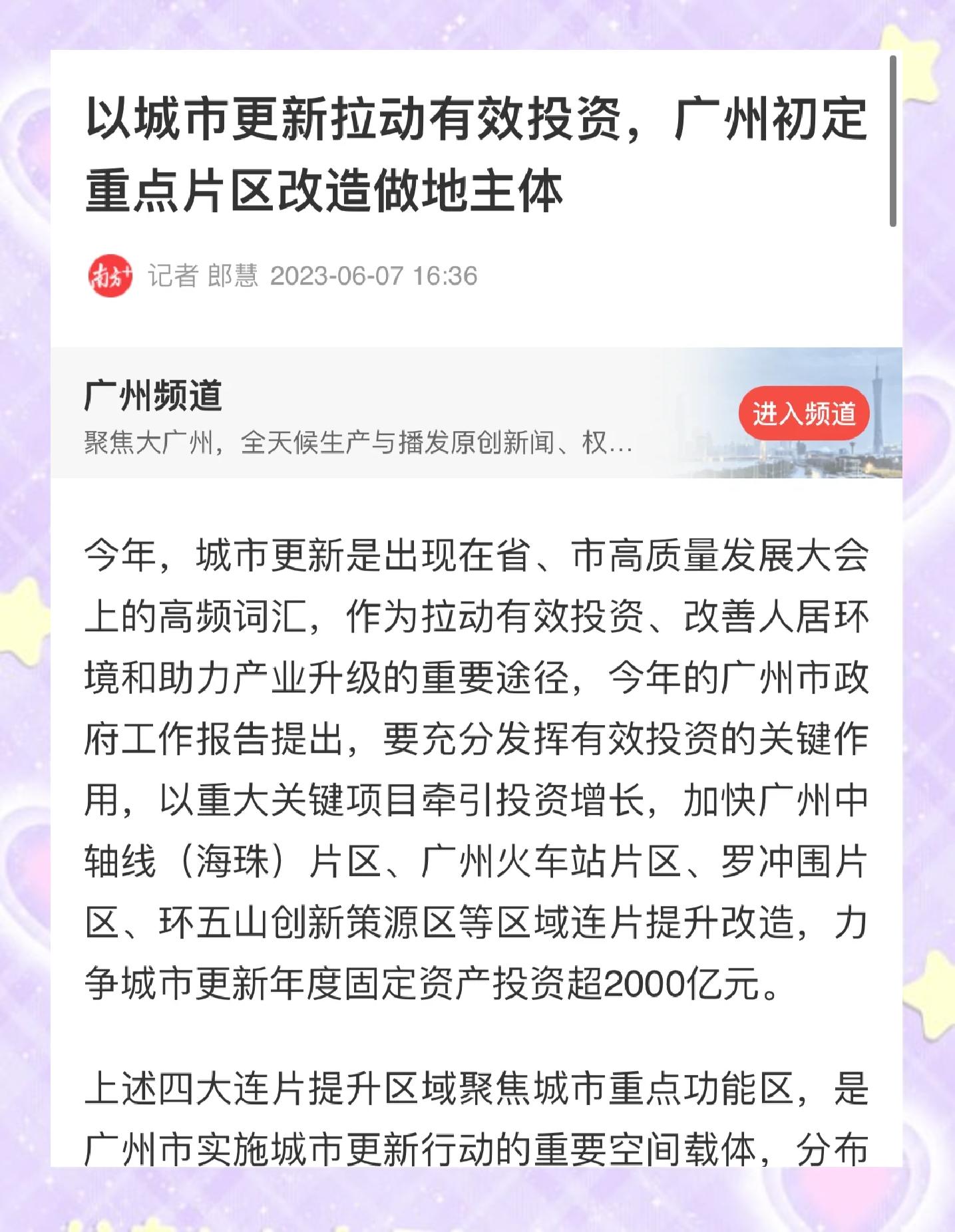 以城市更新拉动有效投资，广州初定重点片区改造做地主体

南方+ 记者 郎慧 2023-06-07 16:36

广州频道
聚焦大广州，全天候生产与播发原创新闻、权…
进入频道

今年，城市更新是出现在省、市高质量发展大会上的高频词汇，作为拉动有效投资、改善人居环境和助力产业升级的重要途径，今年的广州市政府工作报告提出，要充分发挥有效投资的关键作用，以重大关键项目牵引投资增长，加快广州中轴线（海珠）片区、广州火车站片区、罗冲围片区、环五山创新策源区等区域连片提升改造，力争城市更新年度固定资产投资超2000亿元。

上述四大连片提升区域聚焦城市重点功能区，是广州市实施城市更新行动的重要空间载体，分布